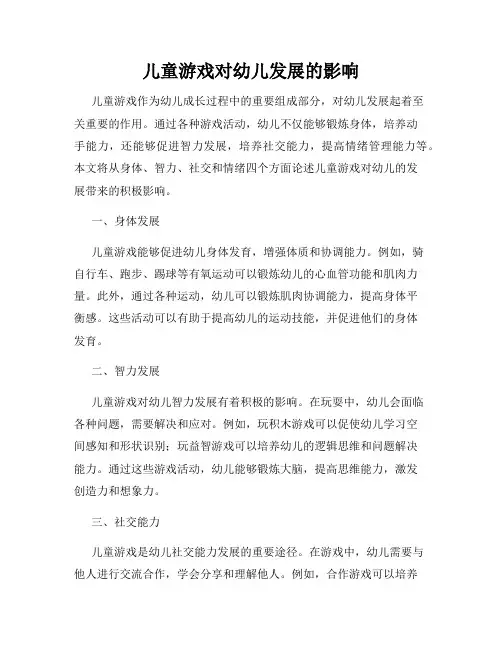 儿童游戏对幼儿发展的影响

儿童游戏作为幼儿成长过程中的重要组成部分，对幼儿发展起着至关重要的作用。通过各种游戏活动，幼儿不仅能够锻炼身体，培养动手能力，还能够促进智力发展，培养社交能力，提高情绪管理能力等。本文将从身体、智力、社交和情绪四个方面论述儿童游戏对幼儿的发展带来的积极影响。

一、身体发展

儿童游戏能够促进幼儿身体发育，增强体质和协调能力。例如，骑自行车、跑步、踢球等有氧运动可以锻炼幼儿的心血管功能和肌肉力量。此外，通过各种运动，幼儿可以锻炼肌肉协调能力，提高身体平衡感。这些活动可以有助于提高幼儿的运动技能，并促进他们的身体发育。

二、智力发展

儿童游戏对幼儿智力发展有着积极的影响。在玩耍中，幼儿会面临各种问题，需要解决和应对。例如，玩积木游戏可以促使幼儿学习空间感知和形状识别；玩益智游戏可以培养幼儿的逻辑思维和问题解决能力。通过这些游戏活动，幼儿能够锻炼大脑，提高思维能力，激发创造力和想象力。

三、社交能力

儿童游戏是幼儿社交能力发展的重要途径。在游戏中，幼儿需要与他人进行交流合作，学会分享和理解他人。例如，合作游戏可以培养